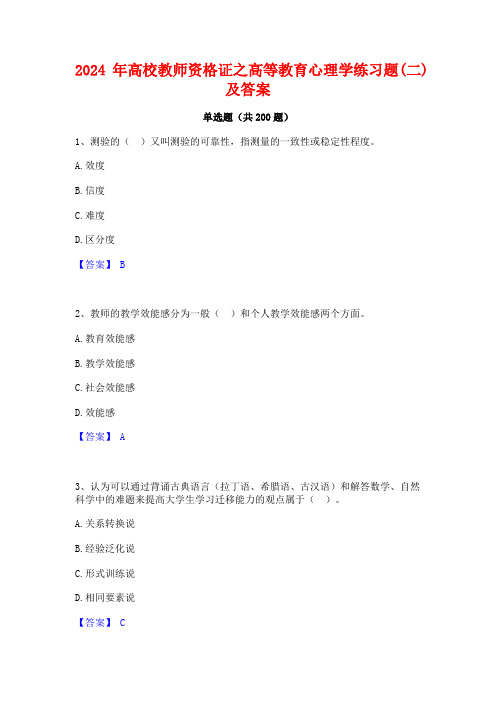 2024 年高校教师资格证之高等教育心理学练习题(二)及答案

单选题（共 200 题）

1、测验的（ ）又叫测验的可靠性，指测量的一致性或稳定性程度。

A. 效度

B. 信度

C. 难度

D. 区分度

【答案】 B

2、教师的教学效能感分为一般（ ）和个人教学效能感两个方面。

A. 教育效能感

B. 教学效能感

C. 社会效能感

D. 效能感

【答案】 A

3、认为可以通过背诵古典语言（拉丁语、希腊语、古汉语）和解答数学、自然科学中的难题来提高大学生学习迁移能力的观点属于（ ）。

A. 关系转换说

B. 经验泛化说

C. 形式训练说

D. 相同要素说

【答案】 C